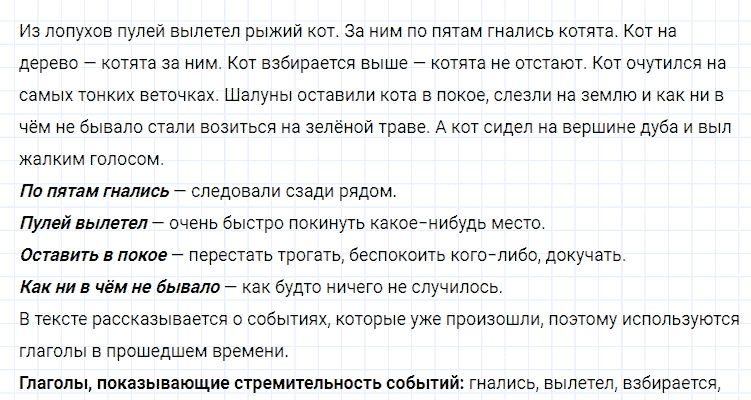 Из лопухов пулей вылетел рыжий кот. За ним по пятам гнались котята. Кот на дерево — котята за ним. Кот взбирается выше — котята не отстают. Кот очутился на самых тонких веточках. Шалуны оставили кота в покое, слезли на землю и как ни в чём не бывало стали возиться на зелёной траве. А кот сидел на вершине дуба и выл жалким голосом.

По пятам гнались — следовали сзади рядом.

Пулей вылетел — очень быстро покинуть какое-нибудь место.

Оставить в покое — перестать трогать, беспокоить кого-либо, докучать.

Как ни в чём не бывало — как будто ничего не случилось.

В тексте рассказывается о событиях, которые уже произошли, поэтому используются глаголы в прошедшем времени.

Глаголы, показывающие стремительность событий: гнались, вылетел, взбирается,